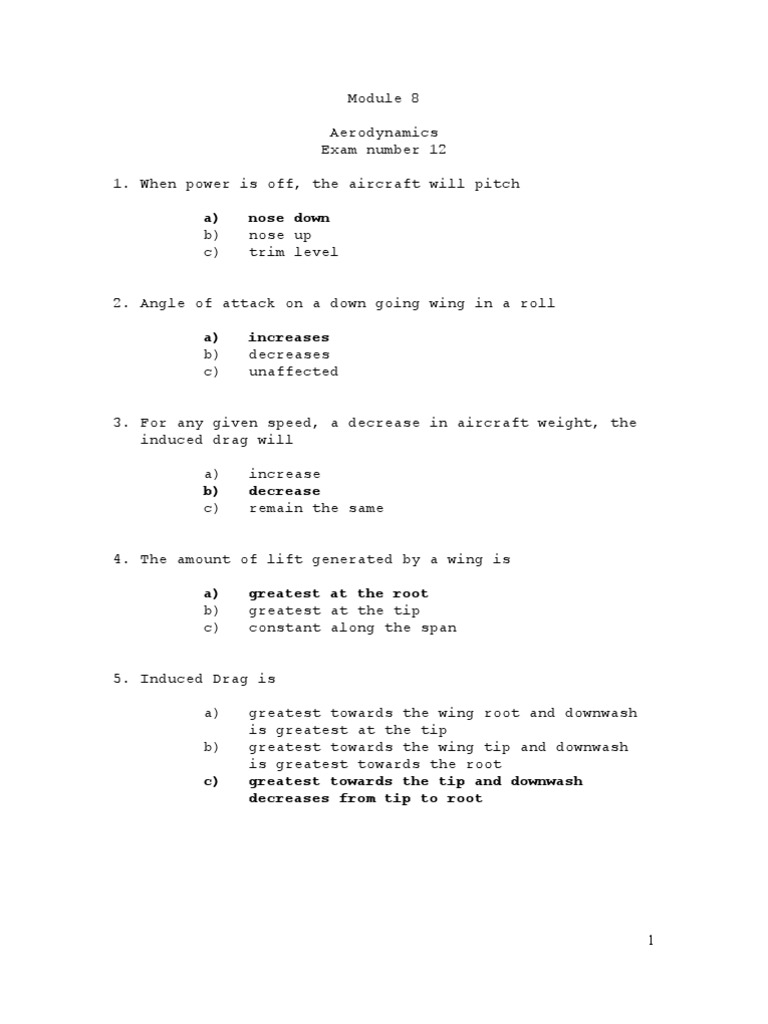 Module 8

Aerodynamics
Exam number 12

1. When power is off, the aircraft will pitch

a) nose down
b) nose up
c) trim level

2. Angle of attack on a down going wing in a roll

a) increases
b) decreases
c) unaffected

3. For any given speed, a decrease in aircraft weight, the induced drag will

a) increase
b) decrease
c) remain the same

4. The amount of lift generated by a wing is

a) greatest at the root
b) greatest at the tip
c) constant along the span

5. Induced Drag is

a) greatest towards the wing root and downwash is greatest at the tip
b) greatest towards the wing tip and downwash is greatest towards the root
c) greatest towards the tip and downwash decreases from tip to root

1